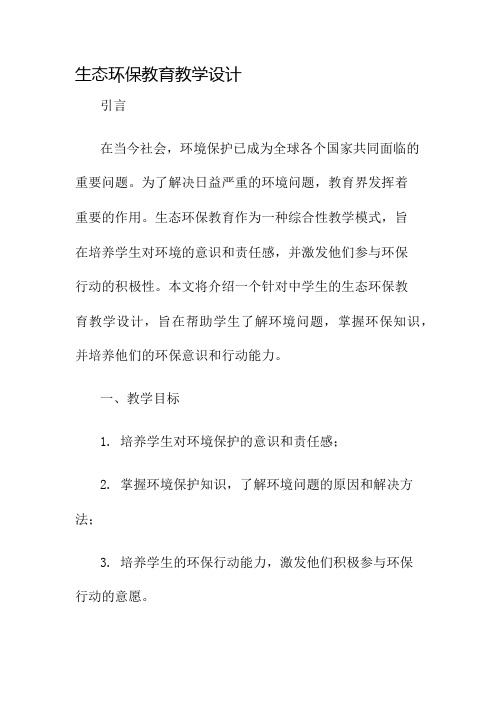 生态环保教育教学设计

引言

在当今社会，环境保护已成为全球各个国家共同面临的重要问题。为了解决日益严重的环境问题，教育界发挥着重要的作用。生态环保教育作为一种综合性教学模式，旨在培养学生对环境的意识和责任感，并激发他们参与环保行动的积极性。本文将介绍一个针对中学生的生态环保教育教学设计，旨在帮助学生了解环境问题，掌握环保知识，并培养他们的环保意识和行动能力。

一、教学目标

1. 培养学生对环境保护的意识和责任感；

2. 掌握环境保护知识，了解环境问题的原因和解决方法；

3. 培养学生的环保行动能力，激发他们积极参与环保行动的意愿。